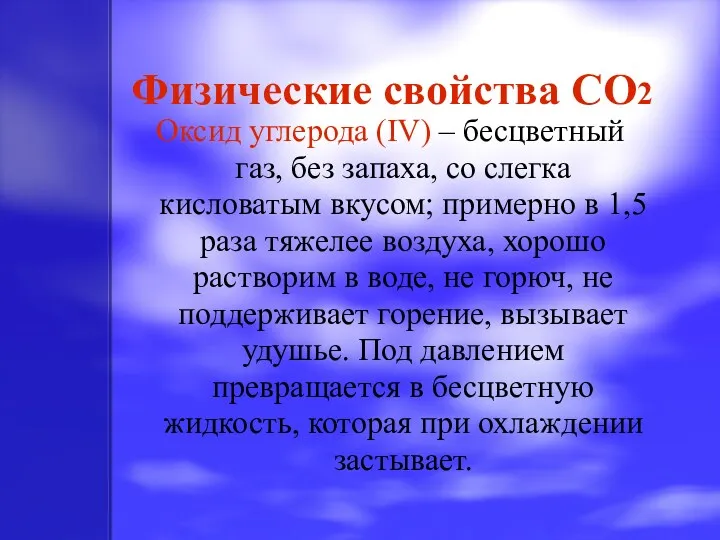 Физические свойства $CO_2$

Оксид углерода (IV) – бесцветный газ, без запаха, со слегка кисловатым вкусом; примерно в 1,5 раза тяжелее воздуха, хорошо растворим в воде, не горюч, не поддерживает горение, вызывает удушье. Под давлением превращается в бесцветную жидкость, которая при охлаждении застывает.